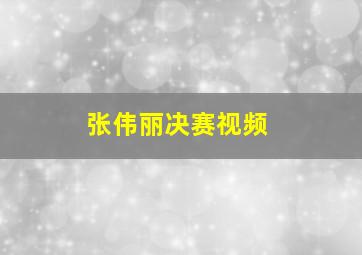 张伟丽决赛视频